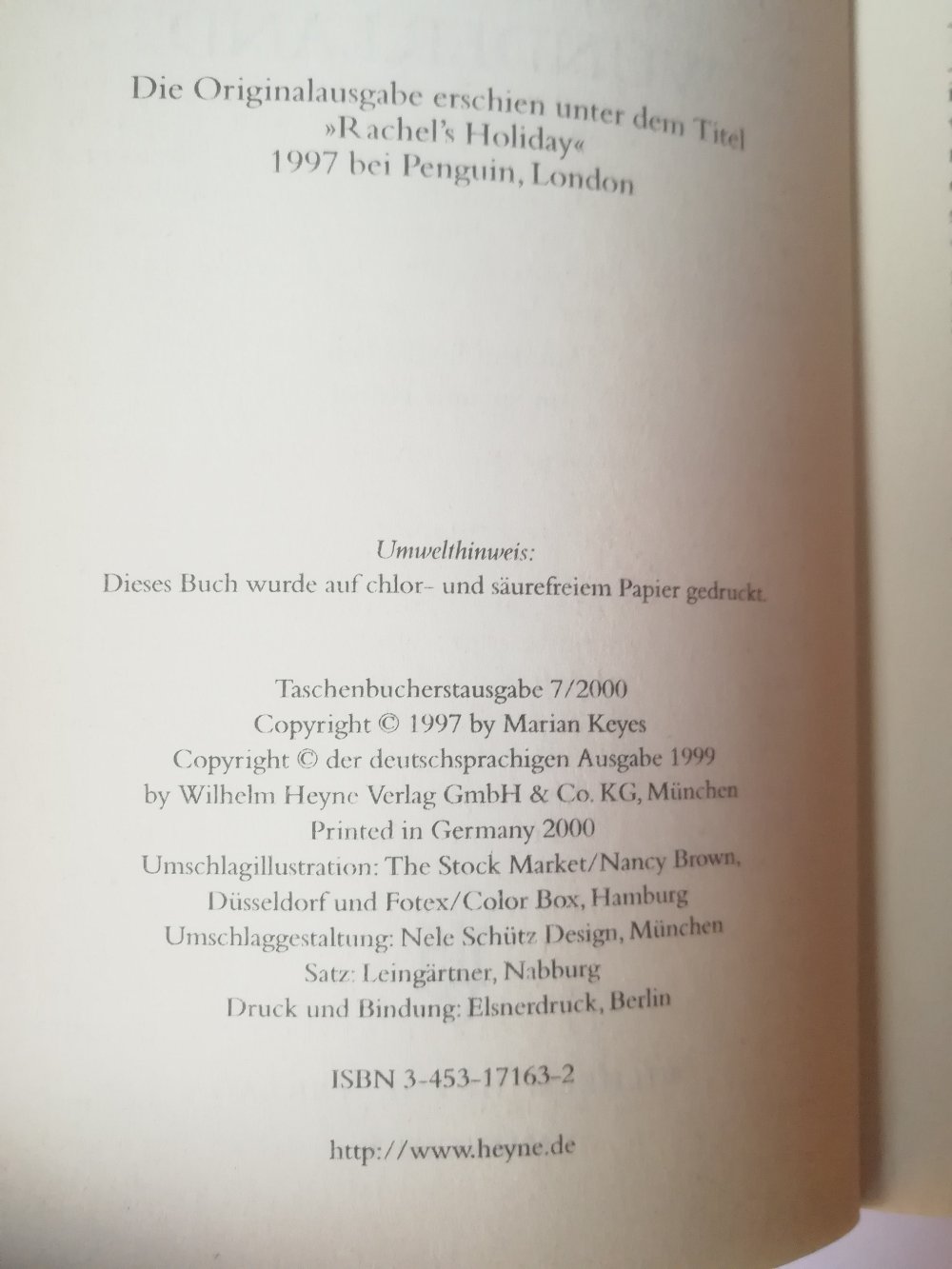 Die Originalausgabe erschien unter dem Titel
»Rachel's Holiday«
1997 bei Penguin, London

Umwelthinweis:
Dieses Buch wurde auf chlor- und säurefreiem Papier gedruckt.

Taschenbucherstausgabe 7/2000
Copyright © 1997 by Marian Keyes
Copyright © der deutschsprachigen Ausgabe 1999
by Wilhelm Heyne Verlag GmbH & Co. KG, München
Printed in Germany 2000
Umschlagillustration: The Stock Market/Nancy Brown,
Düsseldorf und Fotex/Color Box, Hamburg
Umschlaggestaltung: Nele Schütz Design, München
Satz: Leingärtner, Nabburg
Druck und Bindung: Elsnerdruck, Berlin

ISBN 3-453-17163-2

http://www.heyne.de